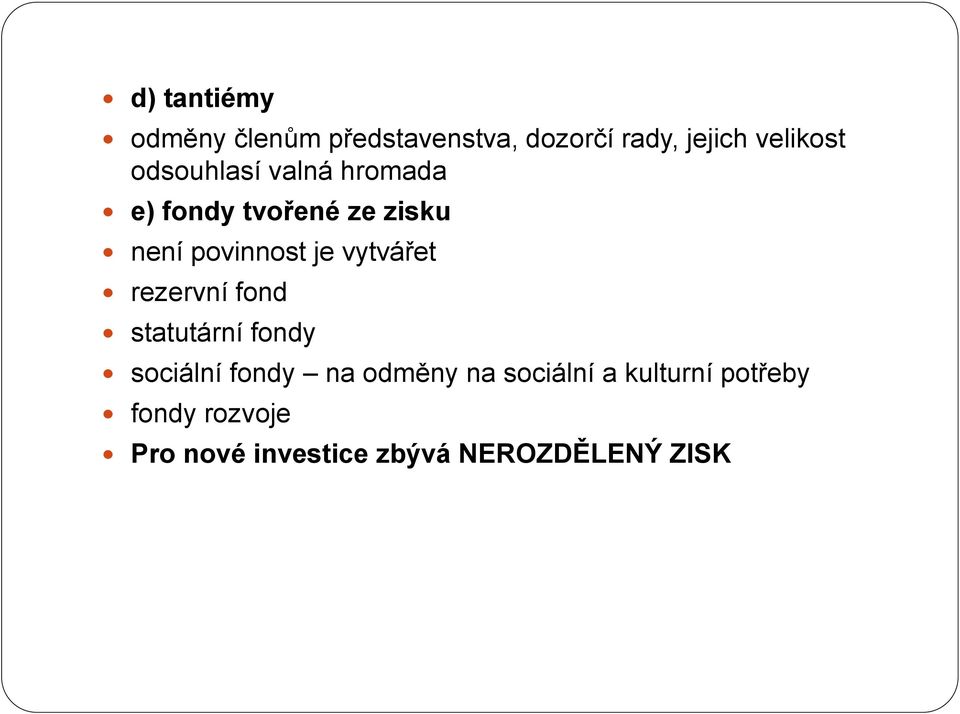 d) tantiémy

odměny členům představenstva, dozorčí rady, jejich velikost odsouhlasí valná hromada

e) fondy tvořené ze zisku

není povinnost je vytvářet

rezervní fond

statutární fondy

sociální fondy – na odměny na sociální a kulturní potřeby

fondy rozvoje

Pro nové investice zbývá NEROZDĚLENÝ ZISK